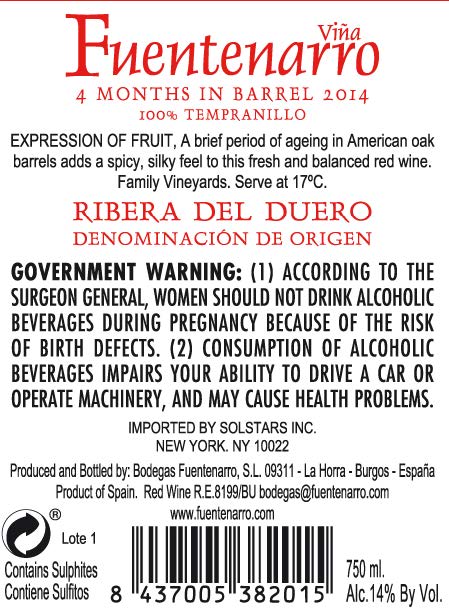 Viña
Fuentenarro
4 MONTHS IN BARREL 2014
100% TEMPRANILLO

EXPRESSION OF FRUIT, A brief period of ageing in American oak barrels adds a spicy, silky feel to this fresh and balanced red wine. Family Vineyards. Serve at 17ºC.

RIBERA DEL DUERO
DENOMINACIÓN DE ORIGEN

GOVERNMENT WARNING: (1) ACCORDING TO THE SURGEON GENERAL, WOMEN SHOULD NOT DRINK ALCOHOLIC BEVERAGES DURING PREGNANCY BECAUSE OF THE RISK OF BIRTH DEFECTS. (2) CONSUMPTION OF ALCOHOLIC BEVERAGES IMPAIRS YOUR ABILITY TO DRIVE A CAR OR OPERATE MACHINERY, AND MAY CAUSE HEALTH PROBLEMS.

IMPORTED BY SOLSTARS INC.
NEW YORK. NY 10022

Produced and Bottled by: Bodegas Fuentenarro, S.L. 09311 - La Horra - Burgos - España
Product of Spain. Red Wine R.E.8199/BU bodegas@fuentenarro.com
www.fuentenarro.com

®
Lote 1
Contains Sulphites
Contiene Sulfitos
8 437005 382015
750 ml.
Alc.14% By Vol.